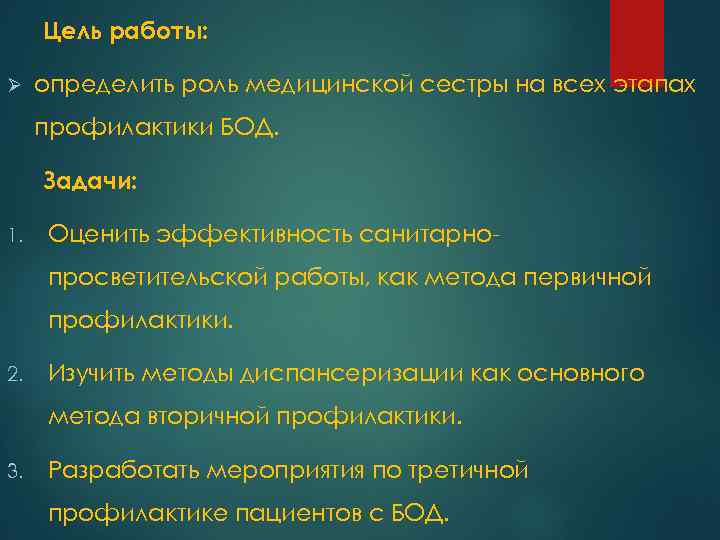 Цель работы:

➢ определить роль медицинской сестры на всех этапах профилактики БОД.

Задачи:

1. Оценить эффективность санитарно-просветительской работы, как метода первичной профилактики.
2. Изучить методы диспансеризации как основного метода вторичной профилактики.
3. Разработать мероприятия по третичной профилактике пациентов с БОД.